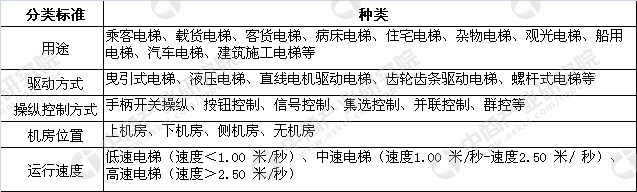 | 分类标准 | 种类 |
|---|---|
| 用途 | 乘客电梯、载货电梯、客货电梯、病床电梯、住宅电梯、杂物电梯、观光电梯、船用电梯、汽车电梯、建筑施工电梯等 |
| 驱动方式 | 曳引式电梯、液压电梯、直线电机驱动电梯、齿轮齿条驱动电梯、螺杆式电梯等 |
| 操纵控制方式 | 手柄开关操纵、按钮控制、信号控制、集选控制、并联控制、群控等 |
| 机房位置 | 上机房、下机房、侧机房、无机房 |
| 运行速度 | 低速电梯（速度＜1.00 米/秒）、中速电梯（速度1.00 米/秒-速度2.50 米/ 秒）、高速电梯（速度＞2.50 米/秒） |